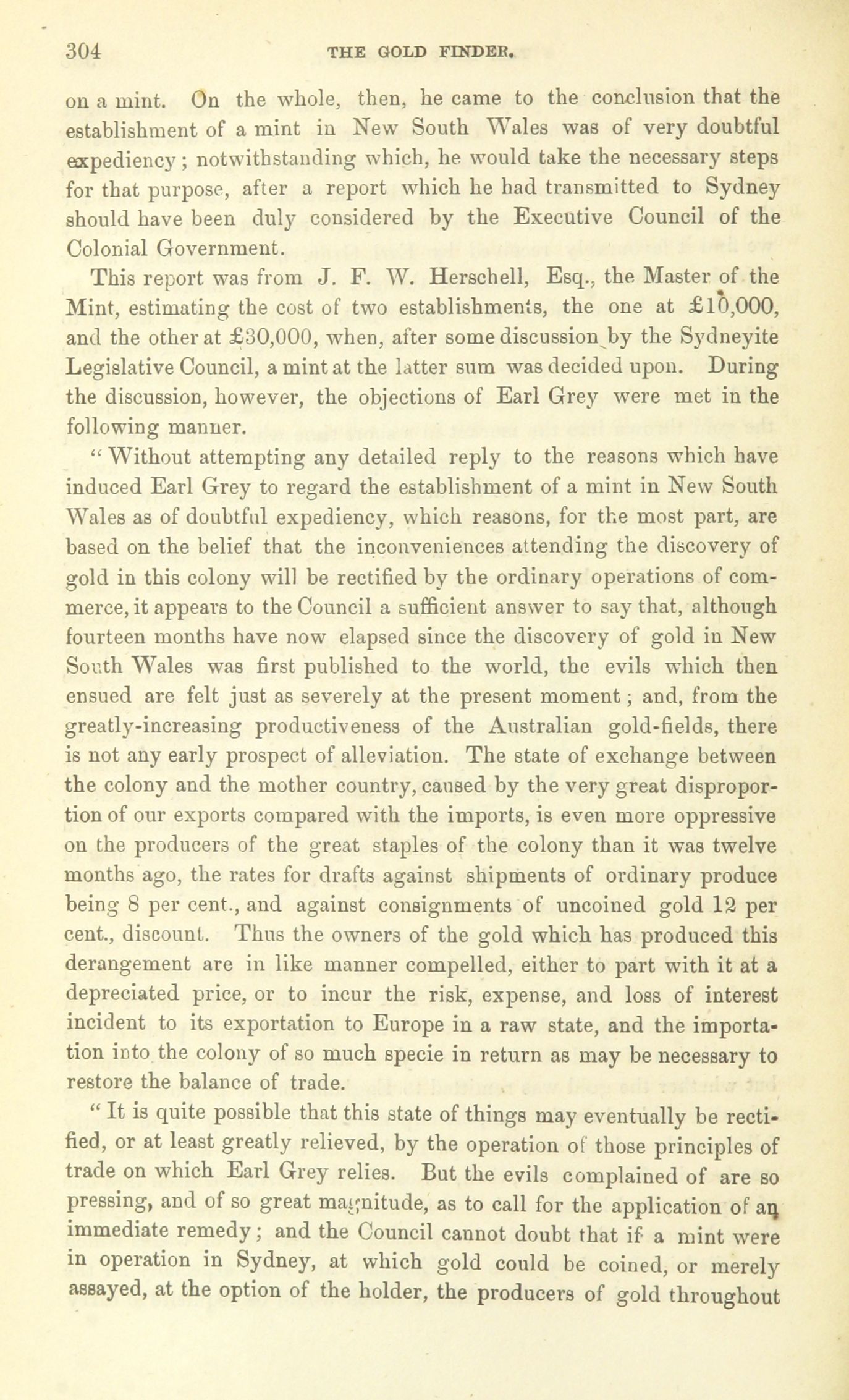 304 THE GOLD FINDER.

on a mint. On the whole, then, he came to the conclusion that the establishment of a mint in New South Wales was of very doubtful expediency; notwithstanding which, he would take the necessary steps for that purpose, after a report which he had transmitted to Sydney should have been duly considered by the Executive Council of the Colonial Government.

This report was from J. F. W. Herschell, Esq., the Master of the Mint, estimating the cost of two establishments, the one at £10,000, and the other at £30,000, when, after some discussion by the Sydneyite Legislative Council, a mint at the latter sum was decided upon. During the discussion, however, the objections of Earl Grey were met in the following manner.

"Without attempting any detailed reply to the reasons which have induced Earl Grey to regard the establishment of a mint in New South Wales as of doubtful expediency, which reasons, for the most part, are based on the belief that the inconveniences attending the discovery of gold in this colony will be rectified by the ordinary operations of commerce, it appears to the Council a sufficient answer to say that, although fourteen months have now elapsed since the discovery of gold in New South Wales was first published to the world, the evils which then ensued are felt just as severely at the present moment; and, from the greatly-increasing productiveness of the Australian gold-fields, there is not any early prospect of alleviation. The state of exchange between the colony and the mother country, caused by the very great disproportion of our exports compared with the imports, is even more oppressive on the producers of the great staples of the colony than it was twelve months ago, the rates for drafts against shipments of ordinary produce being 8 per cent., and against consignments of uncoined gold 12 per cent., discount. Thus the owners of the gold which has produced this derangement are in like manner compelled, either to part with it at a depreciated price, or to incur the risk, expense, and loss of interest incident to its exportation to Europe in a raw state, and the importation into the colony of so much specie in return as may be necessary to restore the balance of trade.

"It is quite possible that this state of things may eventually be rectified, or at least greatly relieved, by the operation of those principles of trade on which Earl Grey relies. But the evils complained of are so pressing, and of so great magnitude, as to call for the application of an immediate remedy; and the Council cannot doubt that if a mint were in operation in Sydney, at which gold could be coined, or merely assayed, at the option of the holder, the producers of gold throughout